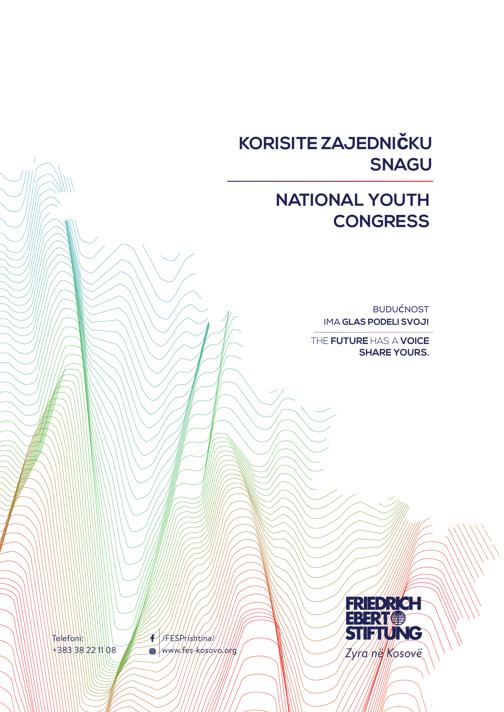 KORISITE ZAJEDNIČKU SNAGU

NATIONAL YOUTH CONGRESS

BUDUĆNOST
IMA GLAS PODELI SVOJI

THE FUTURE HAS A VOICE
SHARE YOURS.

Telefoni:
+383 38 22 11 08

/FESPrishtina/
www.fes-kosovo.org

FRIEDRICH
EBERT
STIFTUNG
Zyra në Kosovë